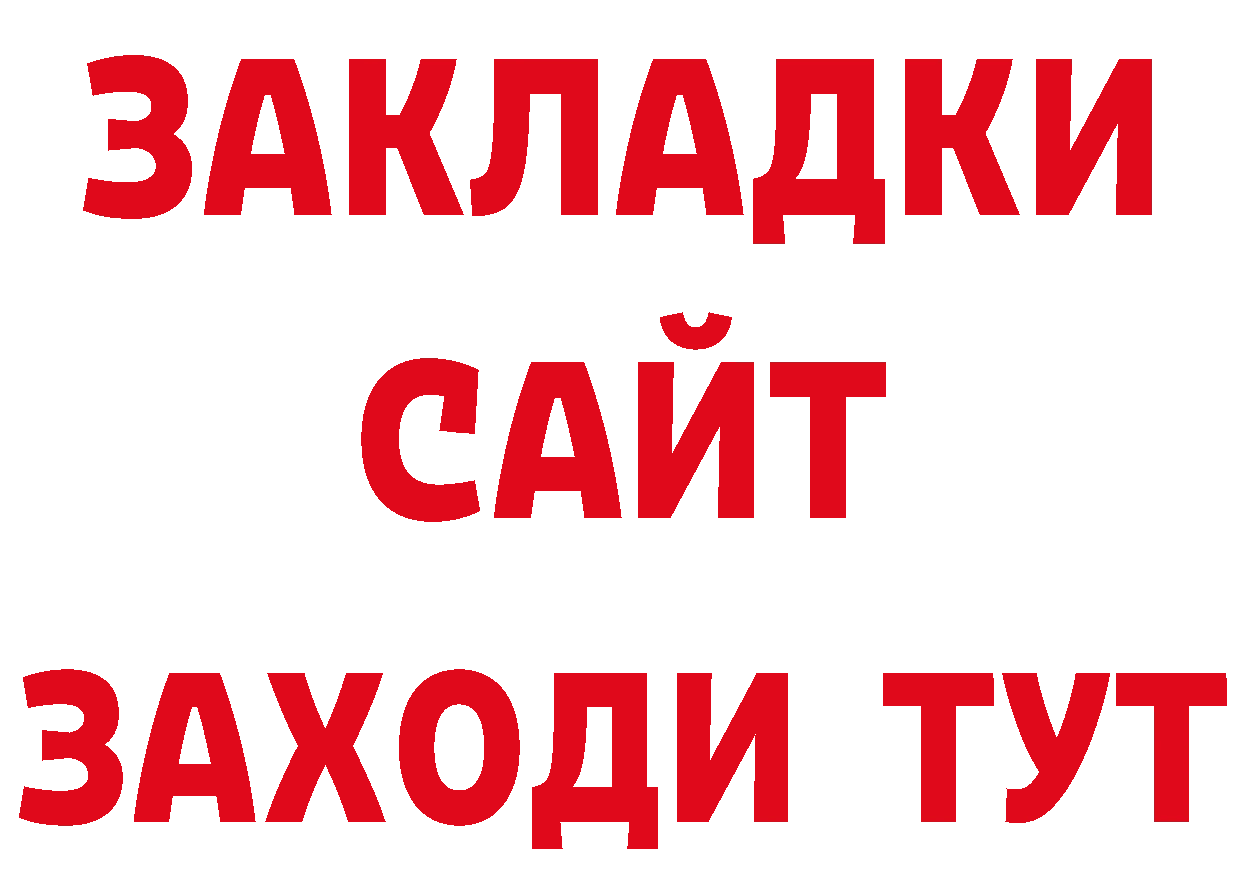 ЗАКЛАДКИ
САЙТ
ЗАХОДИ ТУТ